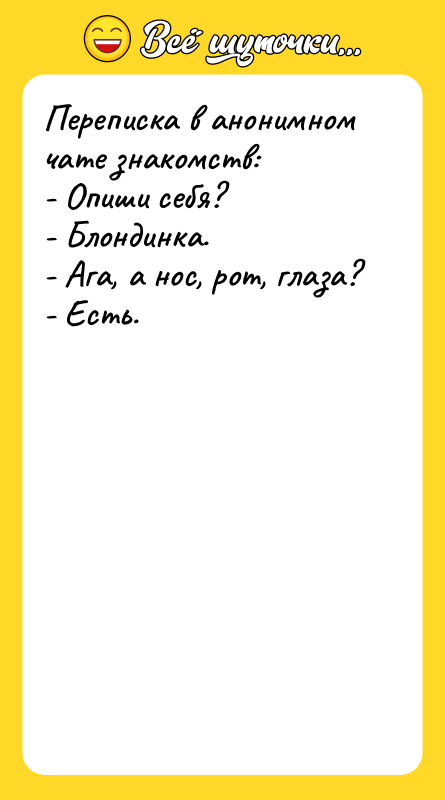 Всё шуточки...

Переписка в анонимном чате знакомств:
- Опиши себя?
- Блондинка.
- Ага, а нос, рот, глаза?
- Есть.